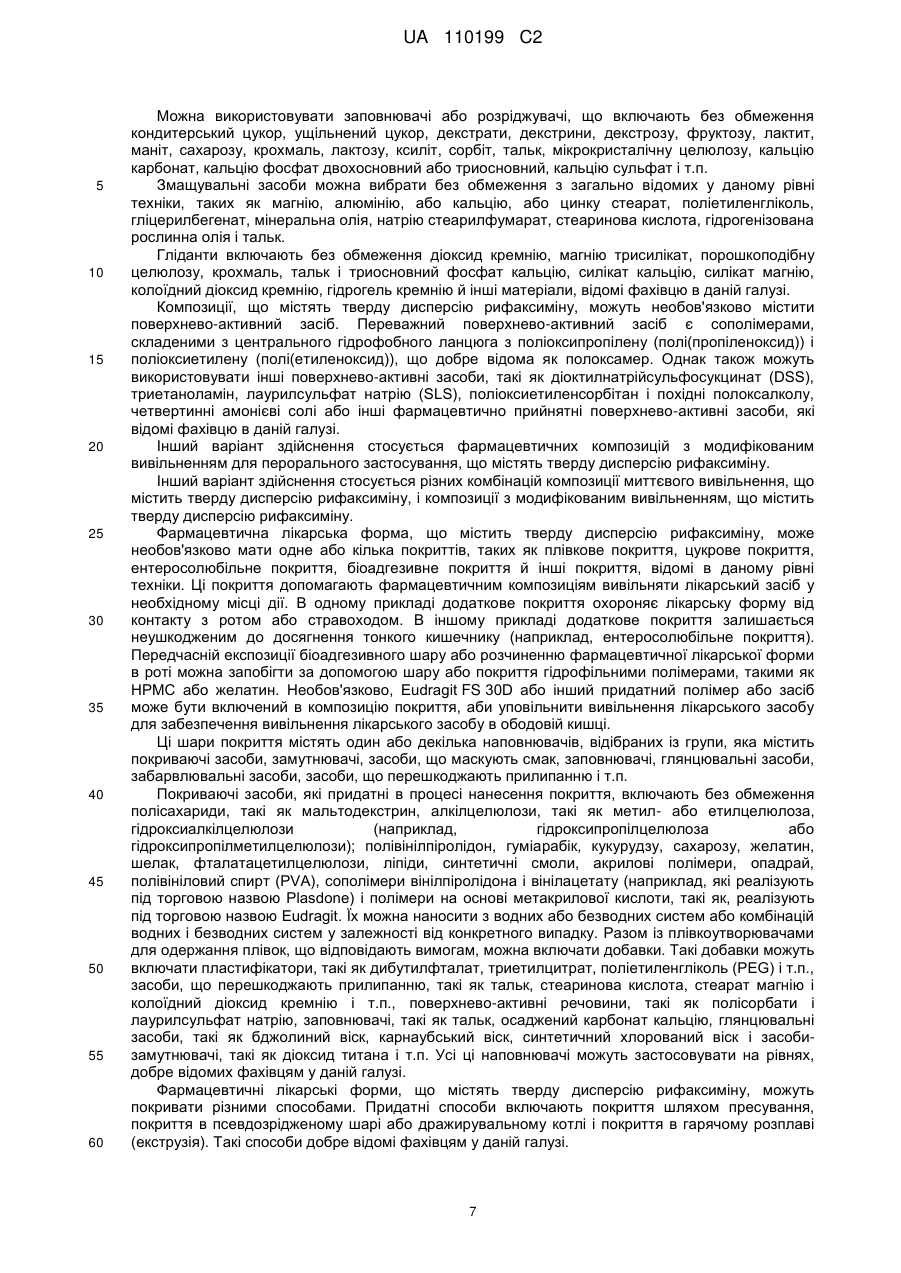 UA 110199 C2

Можна використовувати заповнювачі або розріджувачі, що включають без обмеження кондитерський цукор, ущільнений цукор, декстрати, декстрини, декстрозу, фруктозу, лактит, маніт, сахарозу, крохмаль, лактозу, ксиліт, сорбіт, тальк, мікрокристалічну целюлозу, кальцію карбонат, кальцію фосфат двохосновний або триосновний, кальцію сульфат і т.п.

5 Змащувальні засоби можна вибрати без обмеження з загально відомих у даному рівні техніки, таких як магнію, алюмінію, або кальцію, або цинку стеарат, поліетиленгліколь, гліцерилбегенат, мінеральна олія, натрію стеарилфумарат, стеаринова кислота, гідрогенізована рослинна олія і тальк.

Гліданти включають без обмеження діоксид кремнію, магнію трисилікат, порошкоподібну 10 целюлозу, крохмаль, тальк і триосновний фосфат кальцію, силікат кальцію, силікат магнію, колоїдний діоксид кремнію, гідрогель кремнію й інші матеріали, відомі фахівцю в даній галузі.

Композиції, що містять тверду дисперсію рифаксиміну, можуть необов'язково містити поверхнево-активний засіб. Переважний поверхнево-активний засіб є сополімерами, складеними з центрального гідрофобного ланцюга з поліоксипропілену (полі(пропіленоксид)) і 15 поліоксиетилену (полі(етиленоксид)), що добре відома як полоксамер. Однак також можуть використовувати інші поверхнево-активні засоби, такі як діоктилнатрійсульфосукцинат (DSS), триетаноламін, лаурилсульфат натрію (SLS), поліоксиетиленсорбітан і похідні полоксалколу, четвертинні амонієві солі або інші фармацевтично прийнятні поверхнево-активні засоби, які відомі фахівцю в даній галузі.

20 Інший варіант здійснення стосується фармацевтичних композицій з модифікованим вивільненням для перорального застосування, що містять тверду дисперсію рифаксиміну.

Інший варіант здійснення стосується різних комбінацій композиції миттєвого вивільнення, що містить тверду дисперсію рифаксиміну, і композиції з модифікованим вивільненням, що містить тверду дисперсію рифаксиміну.

25 Фармацевтична лікарська форма, що містить тверду дисперсію рифаксиміну, може необов'язково мати одне або кілька покриттів, таких як плівкове покриття, цукрове покриття, ентеросолюбільне покриття, біоадгезивне покриття й інші покриття, відомі в даному рівні техніки. Ці покриття допомагають фармацевтичним композиціям вивільняти лікарський засіб у необхідному місці дії. В одному прикладі додаткове покриття охороняє лікарську форму від 30 контакту з ротом або стравоходом. В іншому прикладі додаткове покриття залишається неушкодженим до досягнення тонкого кишечнику (наприклад, ентеросолюбільне покриття). Передчасній експозиції біоадгезивного шару або розчиненню фармацевтичної лікарської форми в роті можна запобігти за допомогою шару або покриття гідрофільними полімерами, такими як HPMC або желатин. Необов'язково, Eudragit FS 30D або інший придатний полімер або засіб 35 може бути включений в композицію покриття, аби уповільнити вивільнення лікарського засобу для забезпечення вивільнення лікарського засобу в ободовій кишці.

Ці шари покриття містять один або декілька наповнювачів, відібраних із групи, яка містить покриваючі засоби, замутнювачі, засоби, що маскують смак, заповнювачі, глянцювальні засоби, забарвлювальні засоби, засоби, що перешкоджають прилипанню і т.п.

40 Покриваючі засоби, які придатні в процесі нанесення покриття, включають без обмеження полісахариди, такі як мальтодекстрин, алкілцелюлози, такі як метил- або етилцелюлоза, гідроксиалкілцелюлози (наприклад, гідроксипропілцелюлоза або гідроксипропілметилцелюлози); полівінілпіролідон, гуміарабік, кукурудзу, сахарозу, желатин, шелак, фталатацетилцелюлози, ліпіди, синтетичні смоли, акрилові полімери, опадрай, 45 полівініловий спирт (PVA), сополімери вінілпіролідона і вінілацетату (наприклад, які реалізують під торговою назвою Plasdone) і полімери на основі метакрилової кислоти, такі як, реалізують під торговою назвою Eudragit. Їх можна наносити з водних або безводних систем або комбінацій водних і безводних систем у залежності від конкретного випадку. Разом із плівкоутворювачами для одержання плівок, що відповідають вимогам, можна включати добавки. Такі добавки можуть 50 включати пластифікатори, такі як дибутилфталат, триетилцитрат, поліетиленгліколь (PEG) і т.п., засоби, що перешкоджають прилипанню, такі як тальк, стеаринова кислота, стеарат магнію і колоїдний діоксид кремнію і т.п., поверхнево-активні речовини, такі як полісорбати і лаурилсульфат натрію, заповнювачі, такі як тальк, осаджений карбонат кальцію, глянцювальні засоби, такі як бджолиний віск, карнаубський віск, синтетичний хлорований віск і засоби-55 замутнювачі, такі як діоксид титана і т.п. Усі ці наповнювачі можуть застосовувати на рівнях, добре відомих фахівцям у даній галузі.

Фармацевтичні лікарські форми, що містять тверду дисперсію рифаксиміну, можуть покривати різними способами. Придатні способи включають покриття шляхом пресування, покриття в псевдозрідженому шарі або дражирувальному котлі і покриття в гарячому розплаві 60 (екструзія). Такі способи добре відомі фахівцям у даній галузі.

7